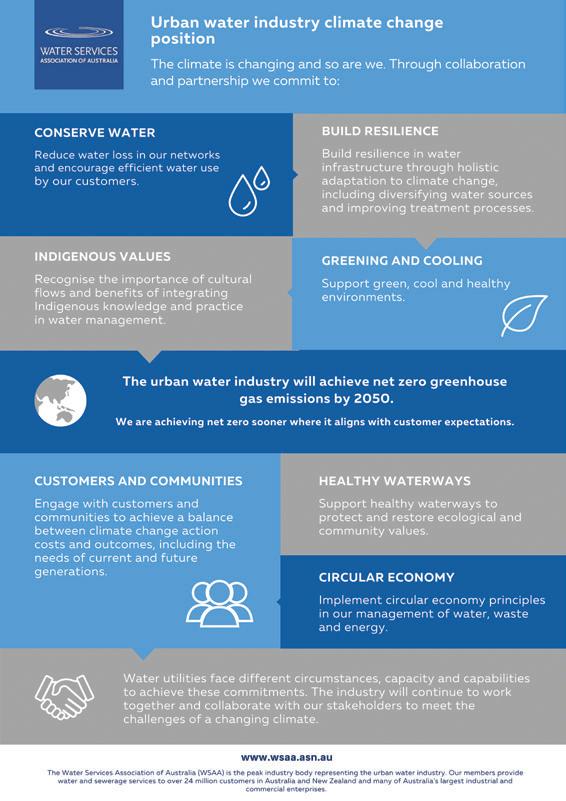 WATER SERVICES
ASSOCIATION OF AUSTRALIA

Urban water industry climate change position

The climate is changing and so are we. Through collaboration and partnership we commit to:

CONSERVE WATER

Reduce water loss in our networks and encourage efficient water use by our customers.

BUILD RESILIENCE

Build resilience in water infrastructure through holistic adaptation to climate change, including diversifying water sources and improving treatment processes.

INDIGENOUS VALUES

Recognise the importance of cultural flows and benefits of integrating Indigenous knowledge and practice in water management.

GREENING AND COOLING

Support green, cool and healthy environments.

The urban water industry will achieve net zero greenhouse gas emissions by 2050.

We are achieving net zero sooner where it aligns with customer expectations.

CUSTOMERS AND COMMUNITIES

Engage with customers and communities to achieve a balance between climate change action costs and outcomes, including the needs of current and future generations.

HEALTHY WATERWAYS

Support healthy waterways to protect and restore ecological and community values.

CIRCULAR ECONOMY

Implement circular economy principles in our management of water, waste and energy.

Water utilities face different circumstances, capacity and capabilities to achieve these commitments. The industry will continue to work together and collaborate with our stakeholders to meet the challenges of a changing climate.

www.wsaa.asn.au

The Water Services Association of Australia (WSAA) is the peak industry body representing the urban water industry. Our members provide water and sewerage services to over 24 million customers in Australia and New Zealand and many of Australia's largest industrial and commercial enterprises.